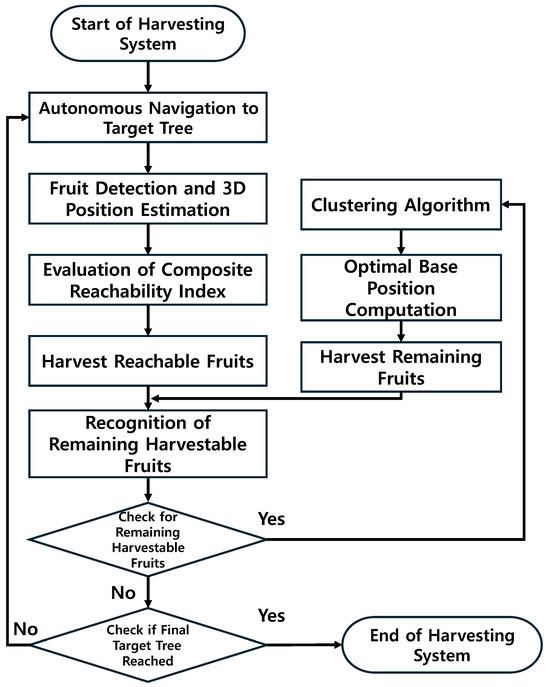 Start of Harvesting System

Autonomous Navigation to Target Tree

Fruit Detection and 3D Position Estimation

Evaluation of Composite Reachability Index

Harvest Reachable Fruits

Clustering Algorithm

Optimal Base Position Computation

Harvest Remaining Fruits

Recognition of Remaining Harvestable Fruits

Check for Remaining Harvestable Fruits

Yes

No

Check if Final Target Tree Reached

Yes

No

End of Harvesting System